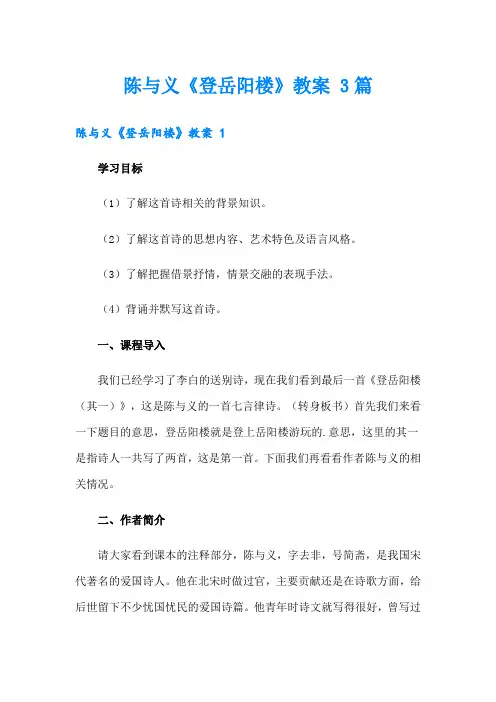 陈与义《登岳阳楼》教案 3篇

陈与义《登岳阳楼》教案 1

学习目标

（1）了解这首诗相关的背景知识。

（2）了解这首诗的思想内容、艺术特色及语言风格。

（3）了解把握借景抒情，情景交融的表现手法。

（4）背诵并默写这首诗。

一、课程导入

我们已经学习了李白的送别诗，现在我们看到最后一首《登岳阳楼（其一）》，这是陈与义的一首七言律诗。（转身板书）首先我们来看一下题目的意思，登岳阳楼就是登上岳阳楼游玩的.意思，这里的其一是指诗人一共写了两首，这是第一首。下面我们再看看作者陈与义的相关情况。

二、作者简介

请大家看到课本的注释部分，陈与义，字去非，号简斋，是我国宋代著名的爱国诗人。他在北宋时做过官，主要贡献还是在诗歌方面，给后世留下不少忧国忧民的爱国诗篇。他青年时诗文就写得很好，曾写过